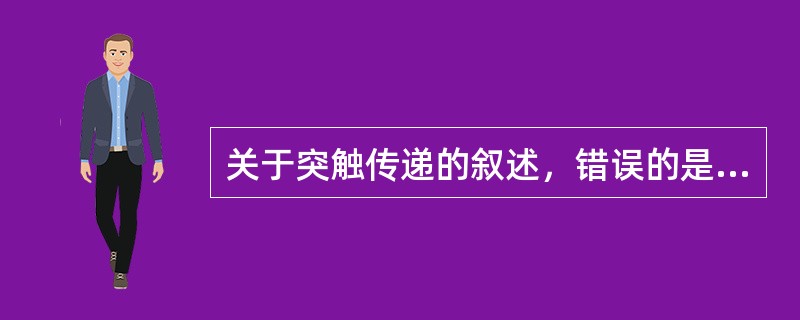 关于突触传递的叙述，错误的是...